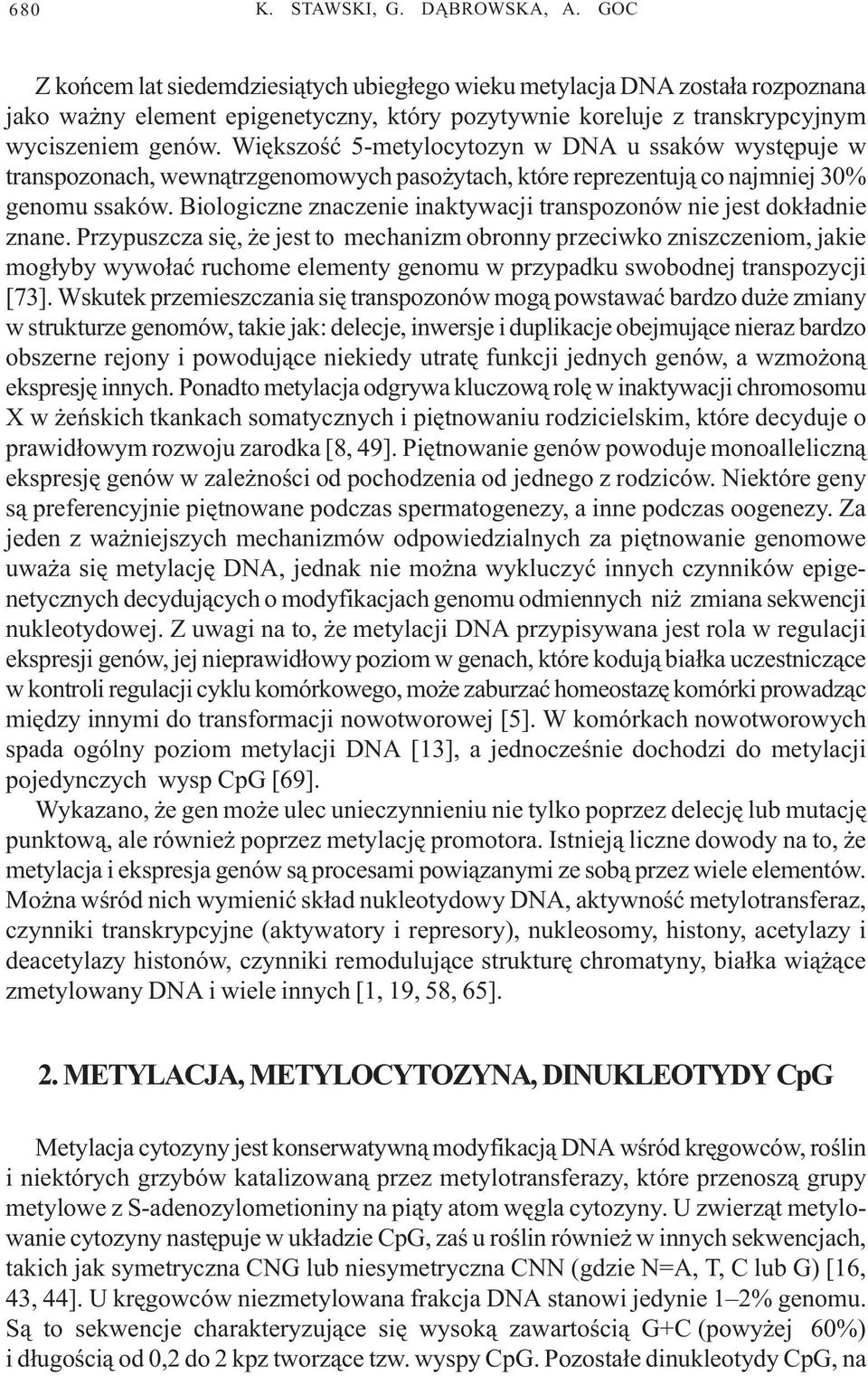 680 K. STAWSKI, G. DĄBROWSKA, A. GOC

Z końcem lat siedemdziesiątych ubiegłego wieku metylacja DNA została rozpoznana jako ważny element epigenetyczny, który pozytywnie koreluje z transkrypcyjnym wyciszeniem genów. Większość 5-metylocytozyn w DNA u ssaków występuje w transpozonach, wewnątrzgenomowych pasożytach, które reprezentują co najmniej 30% genomu ssaków. Biologiczne znaczenie inaktywacji transpozonów nie jest dokładnie znane. Przypuszcza się, że jest to mechanizm obronny przeciwko zniszczeniom, jakie mogłyby wywołać ruchome elementy genomu w przypadku swobodnej transpozycji [73]. Wskutek przemieszczania się transpozonów mogą powstawać bardzo duże zmiany w strukturze genomów, takie jak: delecje, inwersje i duplikacje obejmujące nieraz bardzo obszerne rejony i powodujące niekiedy utratę funkcji jednych genów, a wzmożoną ekspresję innych. Ponadto metylacja odgrywa kluczową rolę w inaktywacji chromosomu X w żeńskich tkankach somatycznych i piętnowaniu rodzicielskim, które decyduje o prawidłowym rozwoju zarodka [8, 49]. Piętnowanie genów powoduje monoalleliczną ekspresję genów w zależności od pochodzenia od jednego z rodziców. Niektóre geny są preferencyjnie piętnowane podczas spermatogenezy, a inne podczas oogenezy. Za jeden z ważniejszych mechanizmów odpowiedzialnych za piętnowanie genomowe uważa się metylację DNA, jednak nie można wykluczyć innych czynników epigenetycznych decydujących o modyfikacjach genomu odmiennych niż zmiana sekwencji nukleotydowej. Z uwagi na to, że metylacji DNA przypisywana jest rola w regulacji ekspresji genów, jej nieprawidłowy poziom w genach, które kodują białka uczestniczące w kontroli regulacji cyklu komórkowego, może zaburzać homeostazę komórki prowadząc między innymi do transformacji nowotworowej [5]. W komórkach nowotworowych spada ogólny poziom metylacji DNA [13], a jednocześnie dochodzi do metylacji pojedynczych wysp CpG [69].

Wykazano, że gen może ulec unieczynnieniu nie tylko poprzez delecję lub mutację punktową, ale również poprzez metylację promotora. Istnieją liczne dowody na to, że metylacja i ekspresja genów są procesami powiązanymi ze sobą przez wiele elementów. Można wśród nich wymienić skład nukleotydowy DNA, aktywność metylotransferaz, czynniki transkrypcyjne (aktywatory i represory), nukleosomy, histony, acetylazy i deacetylazy histonów, czynniki remodulujące strukturę chromatyny, białka wiążące zmetylowany DNA i wiele innych [1, 19, 58, 65].

2. METYLACJA, METYLOCYTOZYNA, DINUKLEOTYDY CpG

Metylacja cytozyny jest konserwatywną modyfikacją DNA wśród kręgowców, roślin i niektórych grzybów katalizowaną przez metylotransferazy, które przenoszą grupy metylowe z S-adenozylometioniny na piąty atom węgla cytozyny. U zwierząt metylowanie cytozyny następuje w układzie CpG, zaś u roślin również w innych sekwencjach, takich jak symetryczna CNG lub niesymetryczna CNN (gdzie N=A, T, C lub G) [16, 43, 44]. U kręgowców niezmetylowana frakcja DNA stanowi jedynie 1–2% genomu. Są to sekwencje charakteryzujące się wysoką zawartością G+C (powyżej 60%) i długością od 0,2 do 2 kpz tworzące tzw. wyspy CpG. Pozostałe dinukleotydy CpG, na